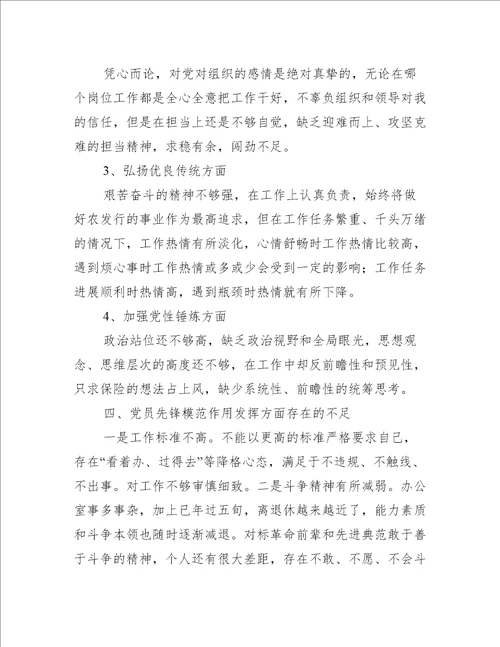 凭心而论，对党对组织的感情是绝对真挚的，无论在哪个岗位工作都是全心全意把工作干好，不辜负组织和领导对我的信任，但是在担当上还是不够自觉，缺乏迎难而上、攻坚克难的担当精神，求稳有余，闯劲不足。

3、弘扬优良传统方面

艰苦奋斗的精神不够强，在工作上认真负责，始终将做好农发行的事业作为最高追求，但在工作任务繁重、千头万绪的情况下，工作热情有所淡化，心情舒畅时工作热情比较高，遇到烦心事时工作热情或多或少会受到一定的影响；工作任务进展顺利时热情高，遇到瓶颈时热情就有所下降。

4、加强党性锤炼方面

政治站位还不够高，缺乏政治视野和全局眼光，思想观念、思维层次的高度还不够，在工作中却反前瞻性和预见性，只求保险的想法占上风，缺少系统性、前瞻性的统筹思考。

四、党员先锋模范作用发挥方面存在的不足

一是工作标准不高。不能以更高的标准严格要求自己，存在“看着办、过得去”等降格心态，满足于不违规、不触线、不出事。对工作不够审慎细致。二是斗争精神有所减弱。办公室事多事杂，加上已年过五旬，离退休越来越近了，能力素质和斗争本领也随时逐渐减退。对标革命前辈和先进典范敢于善于斗争的精神，个人还有很大差距，存在不敢、不愿、不会斗